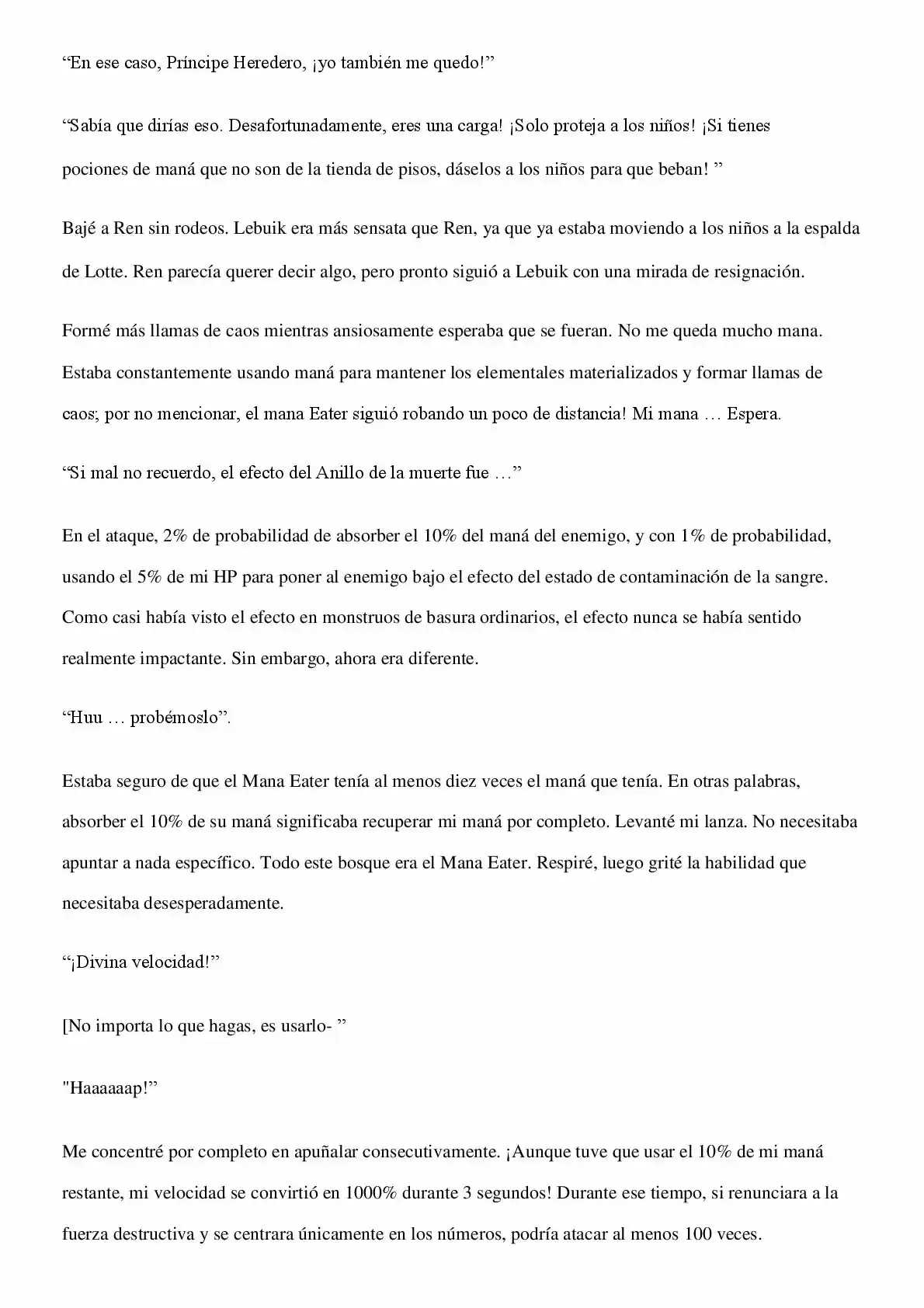 “En ese caso, Príncipe Heredero, ¡yo también me quedo!”

“Sabía que dirías eso. Desafortunadamente, eres una carga! ¡Solo proteja a los niños! ¡Si tienes pociones de maná que no son de la tienda de pisos, dáselos a los niños para que beban! ”

Bajé a Ren sin rodeos. Lebuik era más sensata que Ren, ya que ya estaba moviendo a los niños a la espalda de Lotte. Ren parecía querer decir algo, pero pronto siguió a Lebuik con una mirada de resignación.

Formé más llamas de caos mientras ansiosamente esperaba que se fueran. No me queda mucho mana. Estaba constantemente usando maná para mantener los elementales materializados y formar llamas de caos; por no mencionar, el mana Eater siguió robando un poco de distancia! Mi mana … Espera.

“Si mal no recuerdo, el efecto del Anillo de la muerte fue …”

En el ataque, 2% de probabilidad de absorber el 10% del maná del enemigo, y con 1% de probabilidad, usando el 5% de mi HP para poner al enemigo bajo el efecto del estado de contaminación de la sangre. Como casi había visto el efecto en monstruos de basura ordinarios, el efecto nunca se había sentido realmente impactante. Sin embargo, ahora era diferente.

“Huu … probémoslo”.

Estaba seguro de que el Mana Eater tenía al menos diez veces el maná que tenía. En otras palabras, absorber el 10% de su maná significaba recuperar mi maná por completo. Levanté mi lanza. No necesitaba apuntar a nada específico. Todo este bosque era el Mana Eater. Respiré, luego grité la habilidad que necesitaba desesperadamente.

“¡Divina velocidad!”

[No importa lo que hagas, es usarlo- ”

"Haaaaaap!”

Me concentré por completo en apuñalar consecutivamente. ¡Aunque tuve que usar el 10% de mi maná restante, mi velocidad se convirtió en 1000% durante 3 segundos! Durante ese tiempo, si renunciara a la fuerza destructiva y se centrara únicamente en los números, podría atacar al menos 100 veces.